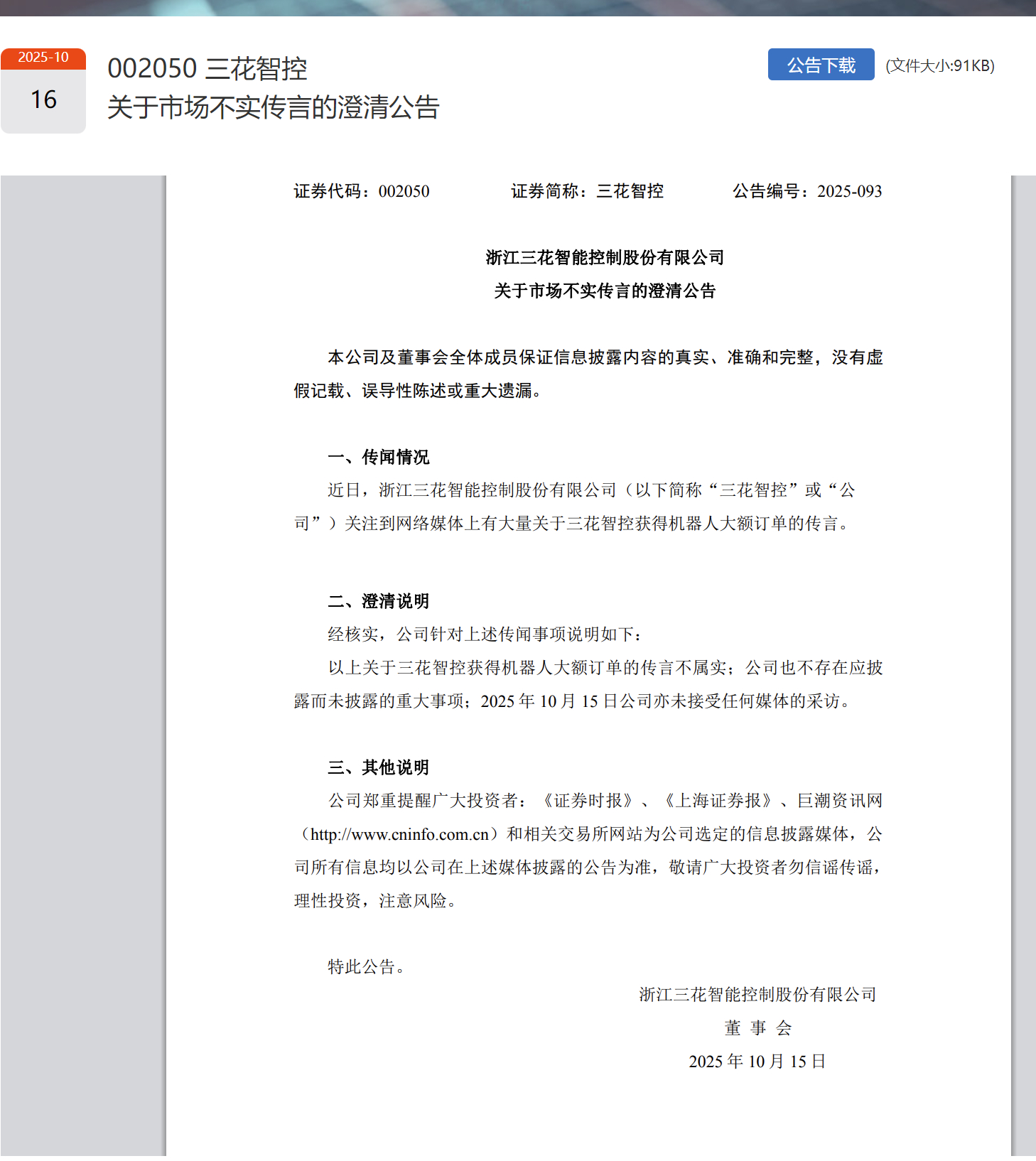 2025-10
16

002050 三花智控
关于市场不实传言的澄清公告

公告下载 (文件大小:91KB)

证券代码：002050　　证券简称：三花智控　　公告编号：2025-093

浙江三花智能控制股份有限公司
关于市场不实传言的澄清公告

本公司及董事会全体成员保证信息披露内容的真实、准确和完整，没有虚假记载、误导性陈述或重大遗漏。

一、传闻情况

近日，浙江三花智能控制股份有限公司（以下简称“三花智控”或“公司”）关注到网络媒体上有大量关于三花智控获得机器人大额订单的传言。

二、澄清说明

经核实，公司针对上述传闻事项说明如下：

以上关于三花智控获得机器人大额订单的传言不属实；公司也不存在应披露而未披露的重大事项；2025 年 10 月 15 日公司亦未接受任何媒体的采访。

三、其他说明

公司郑重提醒广大投资者：《证券时报》、《上海证券报》、巨潮资讯网（http://www.cninfo.com.cn）和相关交易所网站为公司选定的信息披露媒体，公司所有信息均以公司在上述媒体披露的公告为准，敬请广大投资者勿信谣传谣，理性投资，注意风险。

特此公告。

浙江三花智能控制股份有限公司
董 事 会
2025 年 10 月 15 日